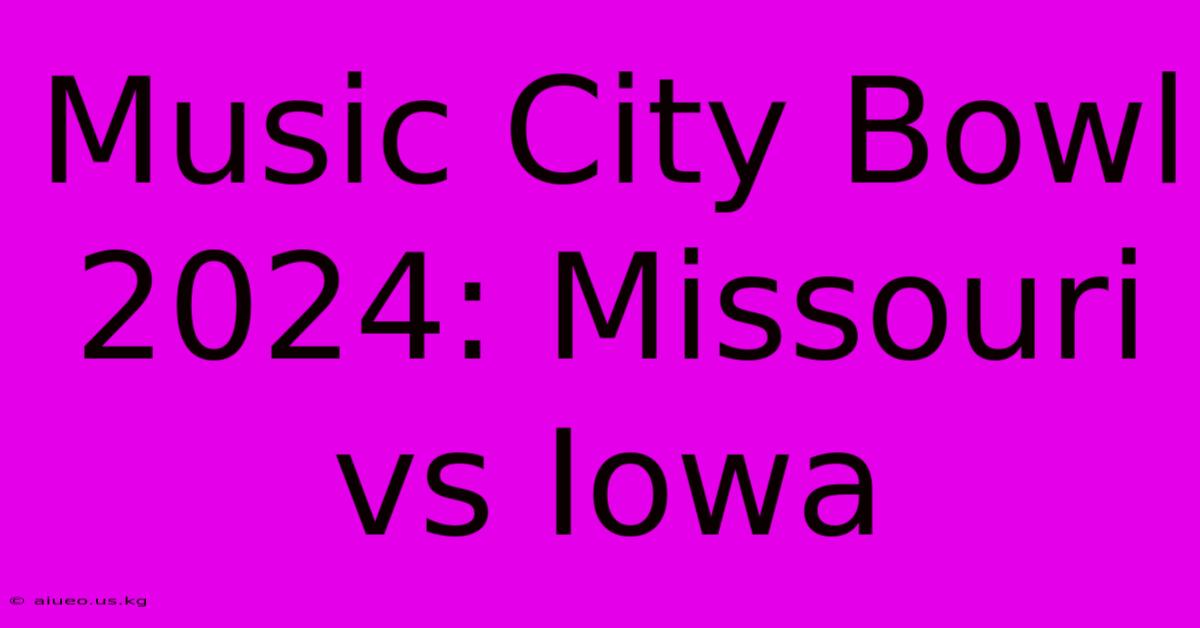 Music City Bowl 2024: Missouri vs Iowa

© aiueo.us.kg